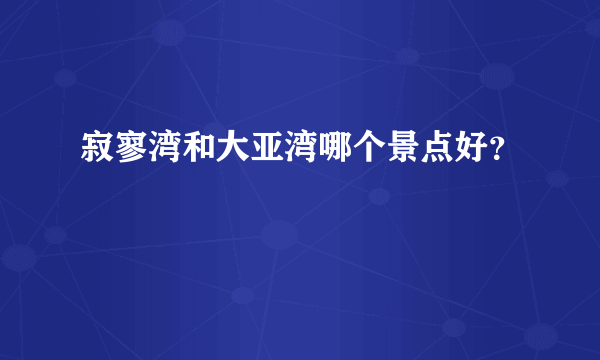 寂寥湾和大亚湾哪个景点好?